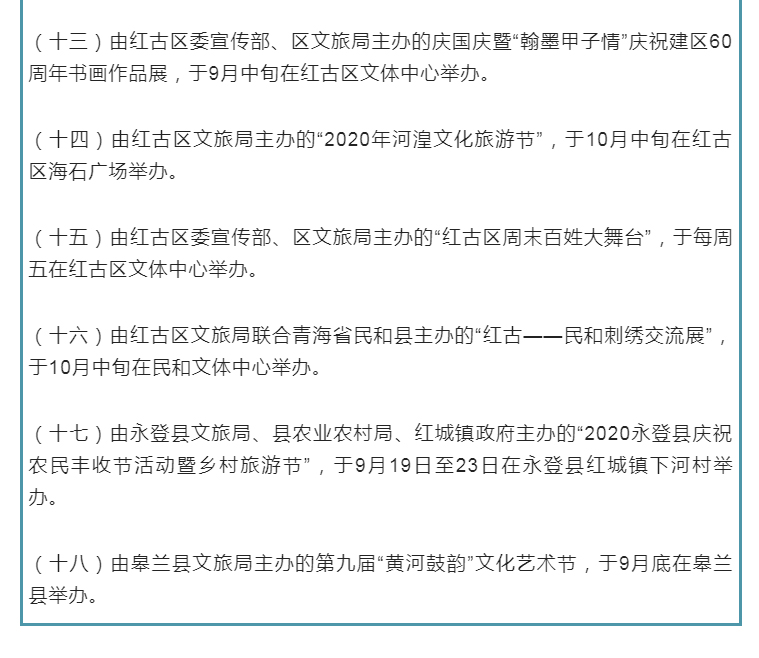 （十三）由红古区委宣传部、区文旅局主办的庆国庆暨“翰墨甲子情”庆祝建区60周年书画作品展，于9月中旬在红古区文体中心举办。

（十四）由红古区文旅局主办的“2020年河湟文化旅游节”，于10月中旬在红古区海石广场举办。

（十五）由红古区委宣传部、区文旅局主办的“红古区周末百姓大舞台”，于每周五在红古区文体中心举办。

（十六）由红古区文旅局联合青海省民和县主办的“红古——民和刺绣交流展”，于10月中旬在民和文体中心举办。

（十七）由永登县文旅局、县农业农村局、红城镇政府主办的“2020永登县庆祝农民丰收节活动暨乡村旅游节”，于9月19日至23日在永登县红城镇下河村举办。

（十八）由皋兰县文旅局主办的第九届“黄河鼓韵”文化艺术节，于9月底在皋兰县举办。